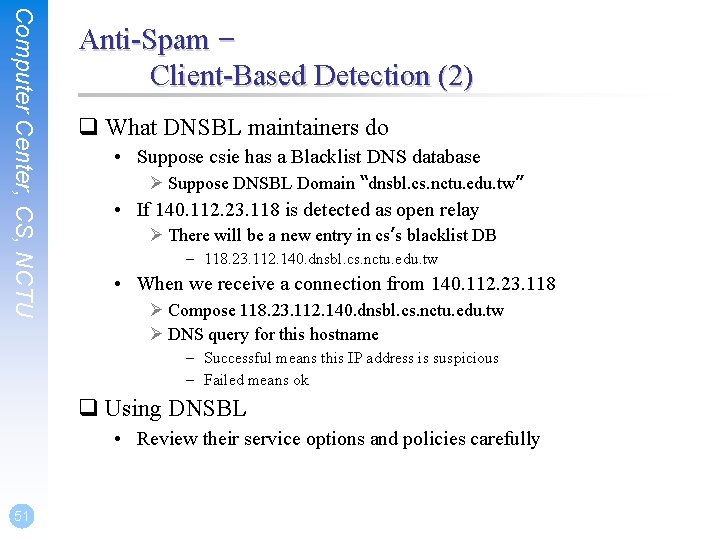 Computer Center, CS, NCTU

Anti-Spam –
Client-Based Detection (2)

❑ What DNSBL maintainers do
• Suppose csie has a Blacklist DNS database
➢ Suppose DNSBL Domain "dnsbl.cs.nctu.edu.tw"
• If 140.112.23.118 is detected as open relay
➢ There will be a new entry in cs's blacklist DB
– 118.23.112.140.dnsbl.cs.nctu.edu.tw
• When we receive a connection from 140.112.23.118
➢ Compose 118.23.112.140.dnsbl.cs.nctu.edu.tw
➢ DNS query for this hostname
– Successful means this IP address is suspicious
– Failed means ok

❑ Using DNSBL
• Review their service options and policies carefully

51